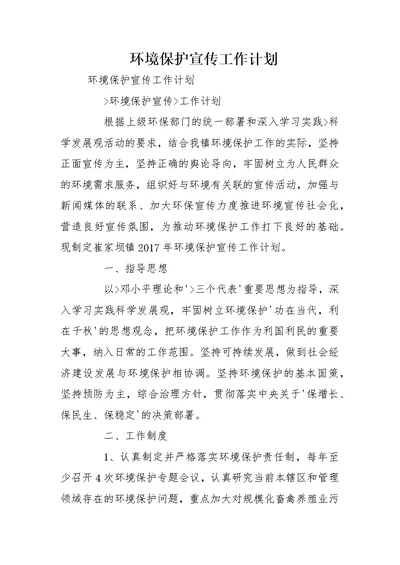 环境保护宣传工作计划

环境保护宣传工作计划

>环境保护宣传>工作计划

根据上级环保部门的统一部署和深入学习实践>科学发展观活动的要求，结合我镇环境保护工作的实际，坚持正面宣传为主，坚持正确的舆论导向，牢固树立为人民群众的环境需求服务，组织好与环境有关联的宣传活动，加强与新闻媒体的联系、加大环保宣传力度推进环境宣传社会化，营造良好宣传氛围，为推动环境保护工作打下良好的基础。现制定崔家坝镇2017年环境保护宣传工作计划。

一、指导思想

以>邓小平理论和'>三个代表'重要思想为指导，深入学习实践科学发展观，牢固树立环境保护'功在当代，利在千秋'的思想观念，把环境保护工作作为利国利民的重要大事，纳入日常的工作范围。坚持可持续发展，做到社会经济建设发展与环境保护相协调。坚持环境保护的基本国策，坚持预防为主，综合治理方针，贯彻落实中央关于'保增长、保民生、保稳定'的决策部署。

二、工作制度

1、认真制定并严格落实环境保护责任制，每年至少召开4次环境保护专题会议，认真研究当前本辖区和管理领域存在的环境保护问题，重点加大对规模化畜禽养殖业污